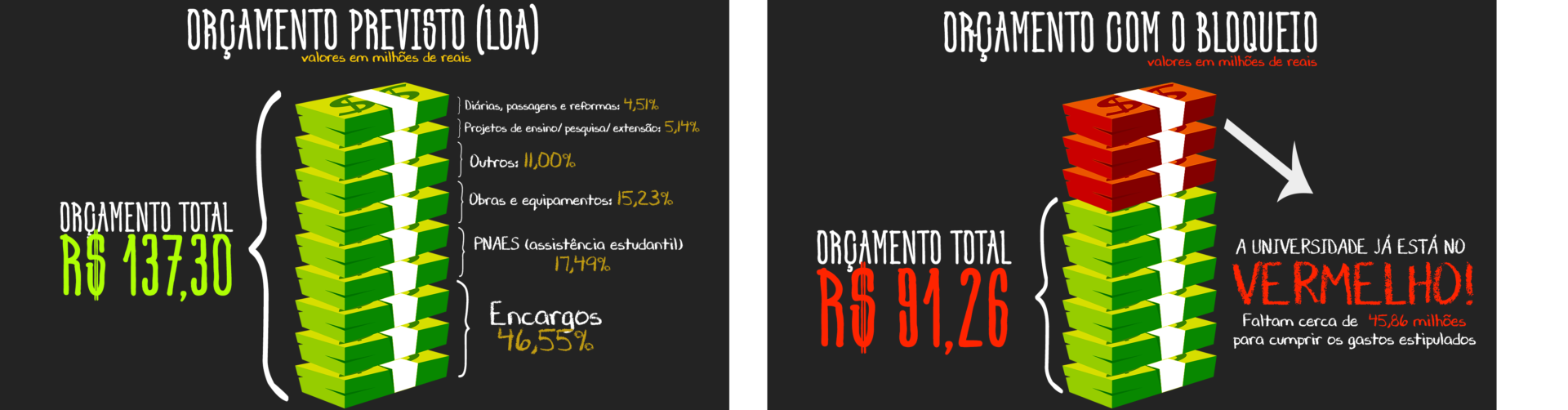 ORÇAMENTO PREVISTO (LOA)
valores em milhões de reais

ORÇAMENTO TOTAL
R$ 137,30

Diárias, passagens e reformas: 4,51%
Projetos de ensino/ pesquisa/ extensão: 5,14%
Outros: 11,00%
Obras e equipamentos: 15,23%
PNAES (assistência estudantil) 17,49%
Encargos 46,55%

ORÇAMENTO COM O BLOQUEIO
valores em milhões de reais

ORÇAMENTO TOTAL
R$ 91,26

A UNIVERSIDADE JÁ ESTÁ NO
VERMELHO!
Faltam cerca de 45,86 milhões para cumprir os gastos estipulados